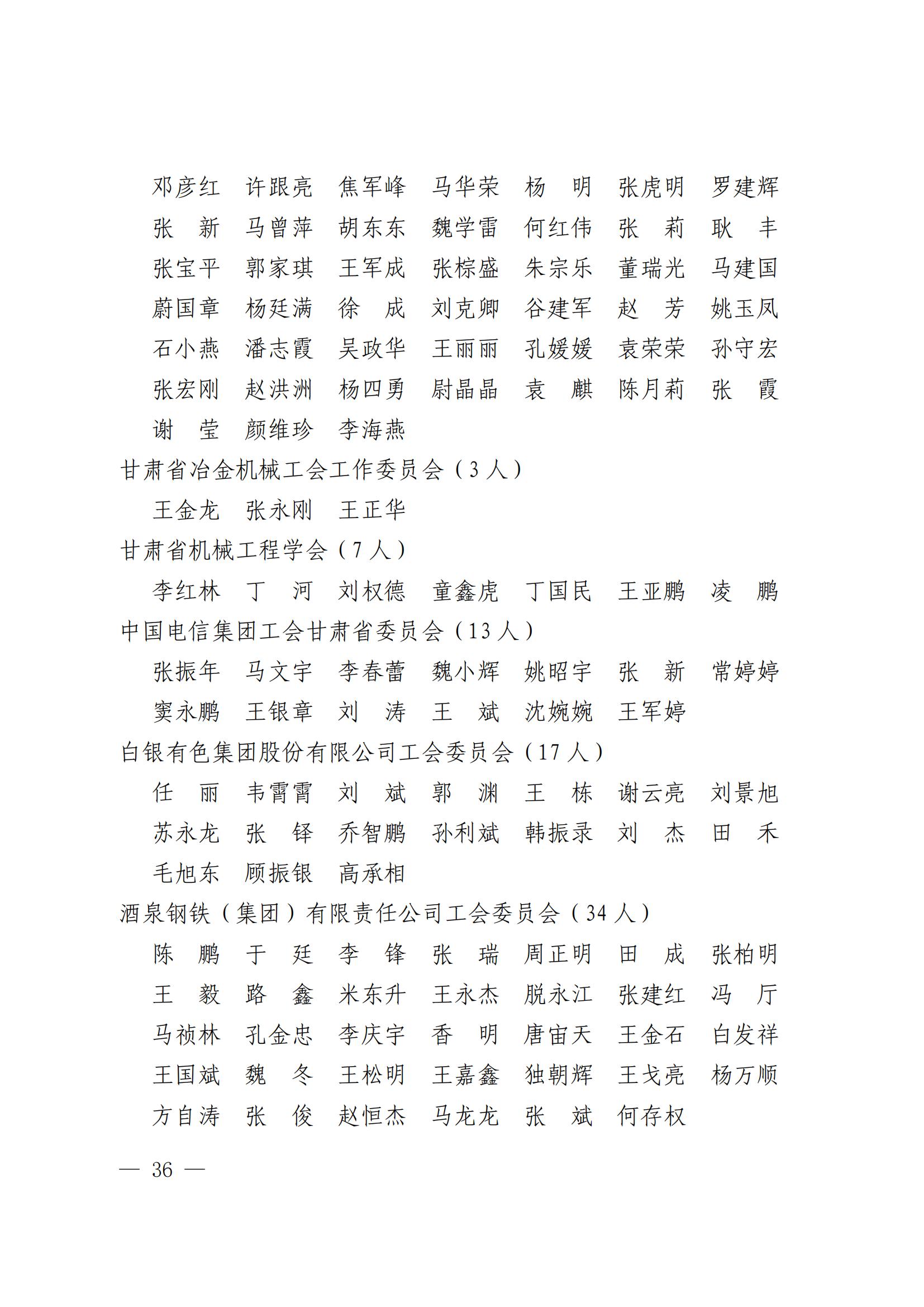 邓彦红　许跟亮　焦军峰　马华荣　杨　明　张虎明　罗建辉
张　新　马曾萍　胡东东　魏学雷　何红伟　张　莉　耿　丰
张宝平　郭家琪　王军成　张棕盛　朱宗乐　董瑞光　马建国
蔚国章　杨廷满　徐　成　刘克卿　谷建军　赵　芳　姚玉凤
石小燕　潘志霞　吴政华　王丽丽　孔媛媛　袁荣荣　孙守宏
张宏刚　赵洪洲　杨四勇　尉晶晶　袁　麒　陈月莉　张　霞
谢　莹　颜维珍　李海燕

甘肃省冶金机械工会工作委员会（3 人）

王金龙　张永刚　王正华

甘肃省机械工程学会（7 人）

李红林　丁　河　刘权德　童鑫虎　丁国民　王亚鹏　凌　鹏

中国电信集团工会甘肃省委员会（13 人）

张振年　马文宇　李春蕾　魏小辉　姚昭宇　张　新　常婷婷
窦永鹏　王银章　刘　涛　王　斌　沈婉婉　王军婷

白银有色集团股份有限公司工会委员会（17 人）

任　丽　韦霄霄　刘　斌　郭　渊　王　栋　谢云亮　刘景旭
苏永龙　张　铎　乔智鹏　孙利斌　韩振录　刘　杰　田　禾
毛旭东　顾振银　高承相

酒泉钢铁（集团）有限责任公司工会委员会（34 人）

陈　鹏　于　廷　李　锋　张　瑞　周正明　田　成　张柏明
王　毅　路　鑫　米东升　王永杰　脱永江　张建红　冯　厅
马祯林　孔金忠　李庆宇　香　明　唐宙天　王金石　白发祥
王国斌　魏　冬　王松明　王嘉鑫　独朝辉　王戈亮　杨万顺
方自涛　张　俊　赵恒杰　马龙龙　张　斌　何存权

— 36 —